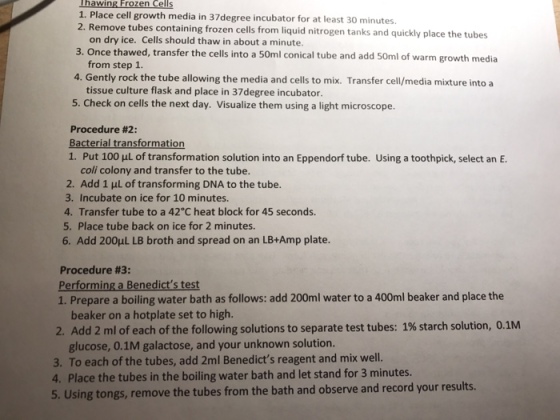 Thawing Frozen Cells
1. Place cell growth media in 37degree incubator for at least 30 minutes.
2. Remove tubes containing frozen cells from liquid nitrogen tanks and quickly place the tubes on dry ice. Cells should thaw in about a minute.
3. Once thawed, transfer the cells into a 50ml conical tube and add 50ml of warm growth media from step 1.
4. Gently rock the tube allowing the media and cells to mix. Transfer cell/media mixture into a tissue culture flask and place in 37degree incubator.
5. Check on cells the next day. Visualize them using a light microscope.

Procedure #2:
Bacterial transformation
1. Put 100 µL of transformation solution into an Eppendorf tube. Using a toothpick, select an E. coli colony and transfer to the tube.
2. Add 1 µL of transforming DNA to the tube.
3. Incubate on ice for 10 minutes.
4. Transfer tube to a 42°C heat block for 45 seconds.
5. Place tube back on ice for 2 minutes.
6. Add 200µL LB broth and spread on an LB+Amp plate.

Procedure #3:
Performing a Benedict's test
1. Prepare a boiling water bath as follows: add 200ml water to a 400ml beaker and place the beaker on a hotplate set to high.
2. Add 2 ml of each of the following solutions to separate test tubes: 1% starch solution, 0.1M glucose, 0.1M galactose, and your unknown solution.
3. To each of the tubes, add 2ml Benedict's reagent and mix well.
4. Place the tubes in the boiling water bath and let stand for 3 minutes.
5. Using tongs, remove the tubes from the bath and observe and record your results.